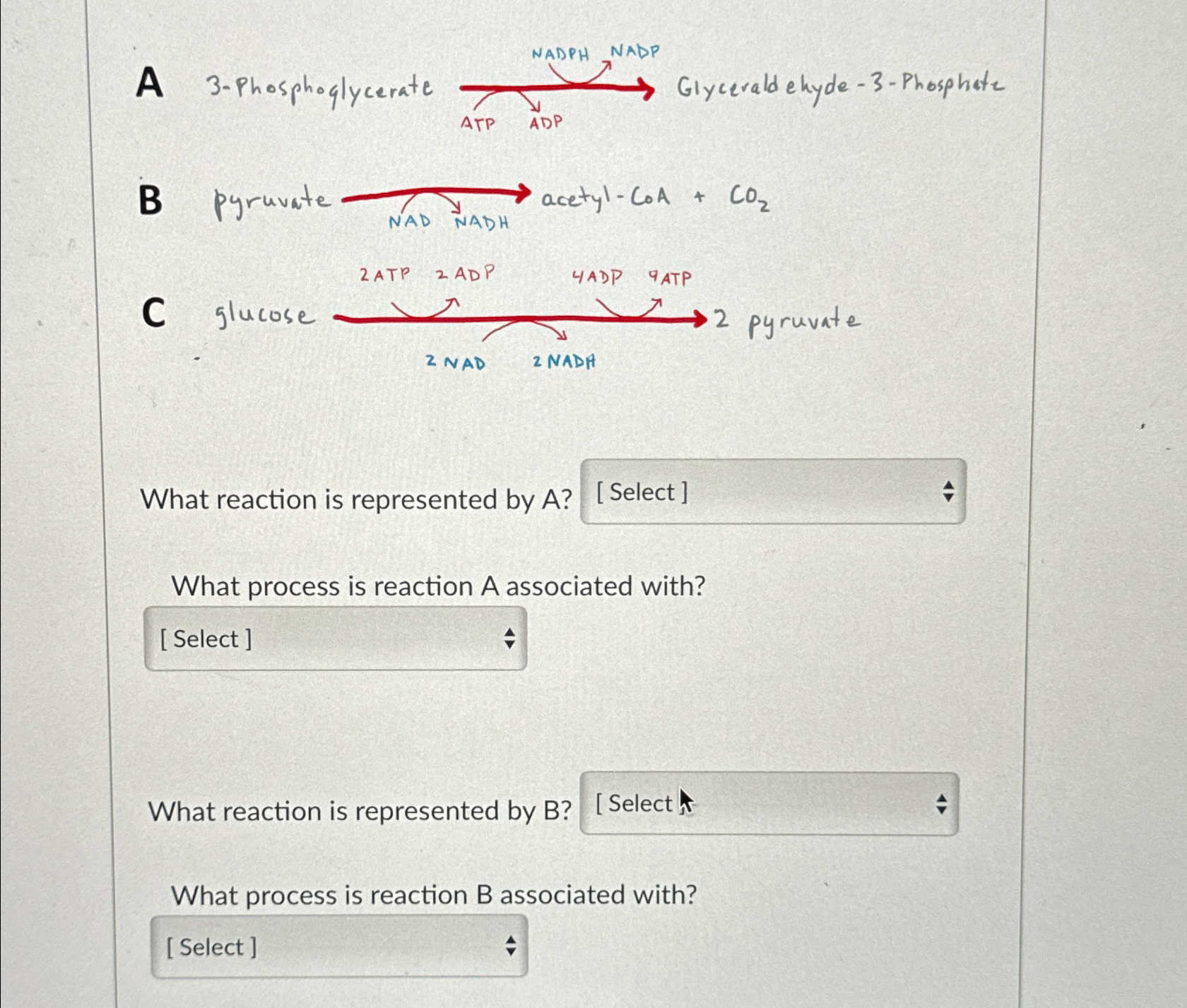 A 3-Phosphoglycerate NADPH NADP ATP ADP Glyceraldehyde-3-Phosphate

B pyruvate NAD NADH acetyl-CoA + $CO_2$

C glucose 2 ATP 2 ADP 4 ADP 4 ATP 2 NAD 2 NADH 2 pyruvate

What reaction is represented by A? [ Select ]

What process is reaction A associated with?

[ Select ]

What reaction is represented by B? [ Select ]

What process is reaction B associated with?

[ Select ]